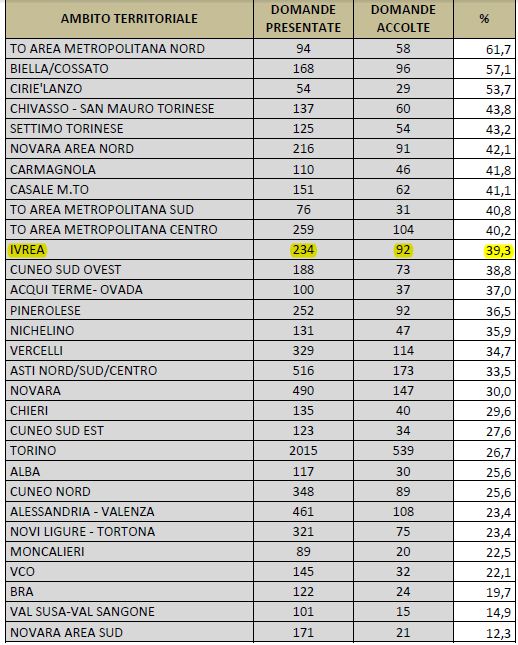 | AMBITO TERRITORIALE | DOMANDE PRESENTATE | DOMANDE ACCOLTE | % |
|---|---|---|---|
| TO AREA METROPOLITANA NORD | 94 | 58 | 61,7 |
| BIELLA/COSSATO | 168 | 96 | 57,1 |
| CIRIE'LANZO | 54 | 29 | 53,7 |
| CHIVASSO - SAN MAURO TORINESE | 137 | 60 | 43,8 |
| SETTIMO TORINESE | 125 | 54 | 43,2 |
| NOVARA AREA NORD | 216 | 91 | 42,1 |
| CARMAGNOLA | 110 | 46 | 41,8 |
| CASALE M.TO | 151 | 62 | 41,1 |
| TO AREA METROPOLITANA SUD | 76 | 31 | 40,8 |
| TO AREA METROPOLITANA CENTRO | 259 | 104 | 40,2 |
| IVREA | 234 | 92 | 39,3 |
| CUNEO SUD OVEST | 188 | 73 | 38,8 |
| ACQUI TERME- OVADA | 100 | 37 | 37,0 |
| PINEROLESE | 252 | 92 | 36,5 |
| NICHELINO | 131 | 47 | 35,9 |
| VERCELLI | 329 | 114 | 34,7 |
| ASTI NORD/SUD/CENTRO | 516 | 173 | 33,5 |
| NOVARA | 490 | 147 | 30,0 |
| CHIERI | 135 | 40 | 29,6 |
| CUNEO SUD EST | 123 | 34 | 27,6 |
| TORINO | 2015 | 539 | 26,7 |
| ALBA | 117 | 30 | 25,6 |
| CUNEO NORD | 348 | 89 | 25,6 |
| ALESSANDRIA - VALENZA | 461 | 108 | 23,4 |
| NOVI LIGURE - TORTONA | 321 | 75 | 23,4 |
| MONCALIERI | 89 | 20 | 22,5 |
| VCO | 145 | 32 | 22,1 |
| BRA | 122 | 24 | 19,7 |
| VAL SUSA-VAL SANGONE | 101 | 15 | 14,9 |
| NOVARA AREA SUD | 171 | 21 | 12,3 |